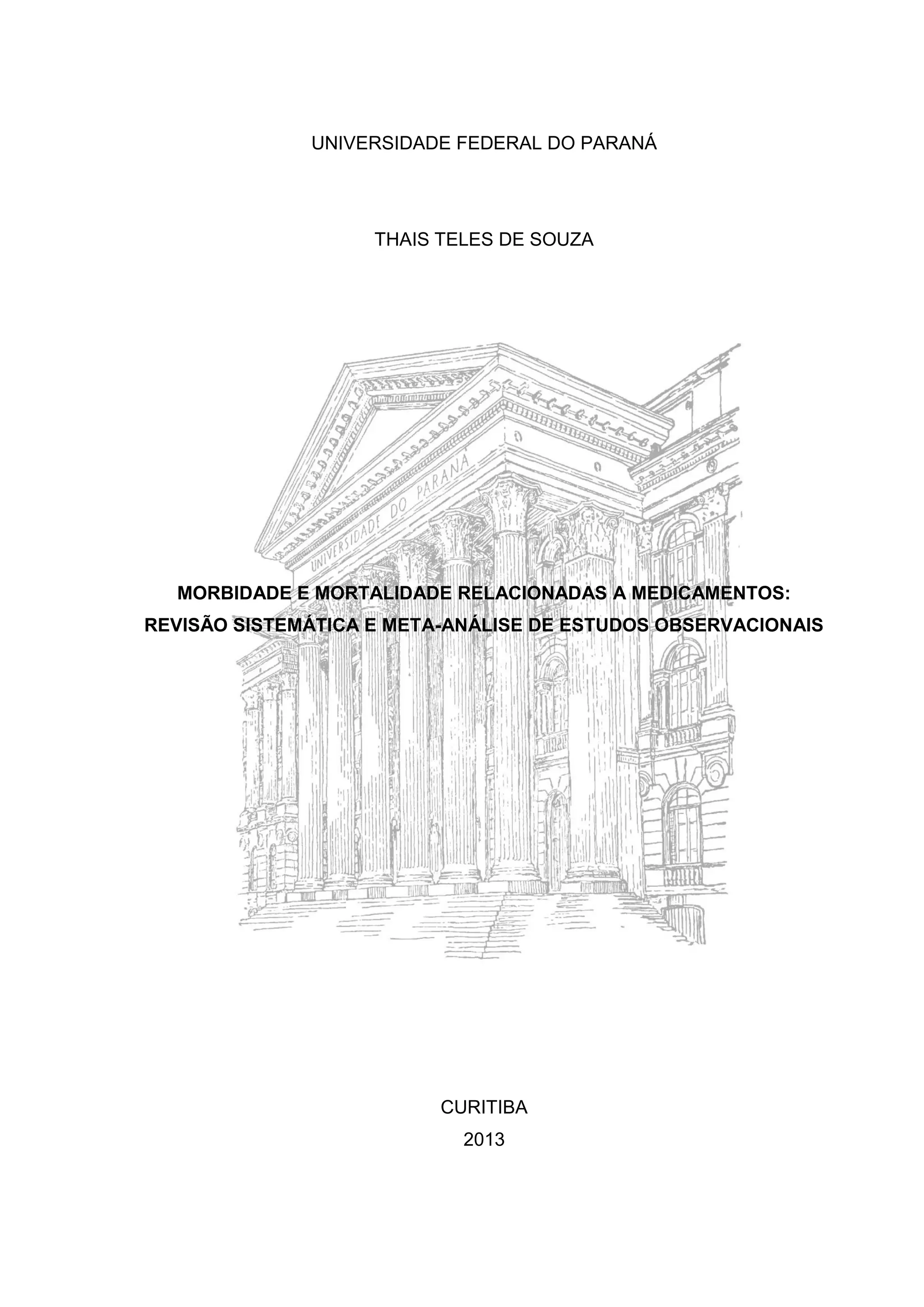 UNIVERSIDADE FEDERAL DO PARANÁ

THAIS TELES DE SOUZA

UNIVERSIDADE DO PARANÁ

MORBIDADE E MORTALIDADE RELACIONADAS A MEDICAMENTOS: REVISÃO SISTEMÁTICA E META-ANÁLISE DE ESTUDOS OBSERVACIONAIS

CURITIBA
2013